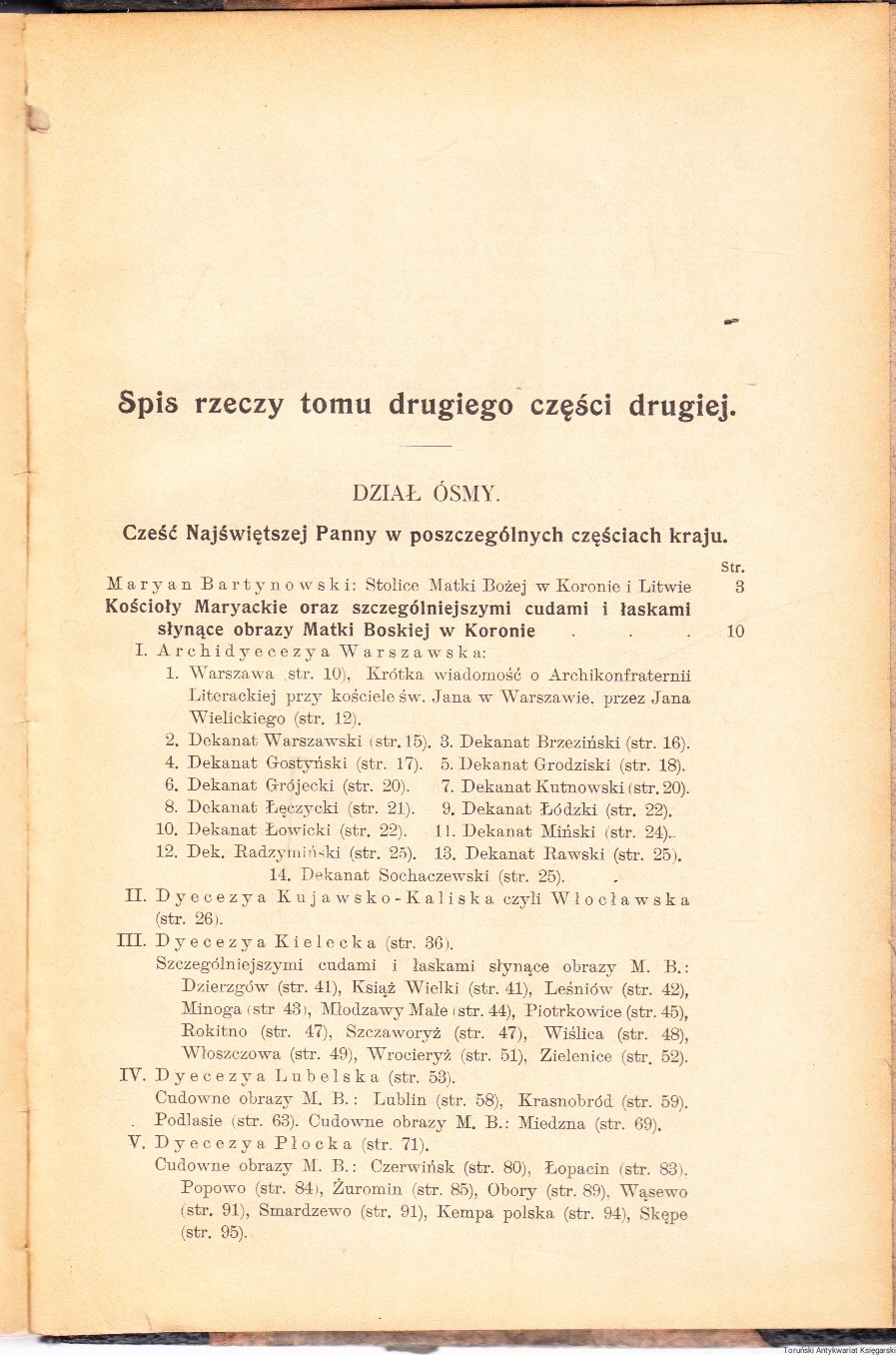 Spis rzeczy tomu drugiego części drugiej.

DZIAŁ ÓSMY.

Cześć Najświętszej Panny w poszczególnych częściach kraju.

Str.

Maryan Bartynowski: Stolice Matki Bożej w Koronie i Litwie 3

Kościoły Maryackie oraz szczególniejszymi cudami i łaskami słynące obrazy Matki Boskiej w Koronie . . . 10

I. Archidyecezya Warszawska:

1. Warszawa (str. 10), Krótka wiadomość o Archikonfraternii Literackiej przy kościele św. Jana w Warszawie, przez Jana Wielickiego (str. 12).

2. Dekanat Warszawski (str. 15). 3. Dekanat Brzeziński (str. 16).
4. Dekanat Gostyński (str. 17). 5. Dekanat Grodziski (str. 18).
6. Dekanat Grójecki (str. 20). 7. Dekanat Kutnowski (str. 20).
8. Dekanat Łęczycki (str. 21). 9. Dekanat Łódzki (str. 22).
10. Dekanat Łowicki (str. 22). 11. Dekanat Miński (str. 24).
12. Dek. Radzymiński (str. 25). 13. Dekanat Rawski (str. 25).
14. Dekanat Sochaczewski (str. 25).

II. Dyecezya Kujawsko-Kaliska czyli Włocławska (str. 26).

III. Dyecezya Kielecka (str. 36).
Szczególniejszymi cudami i łaskami słynące obrazy M. B.: Dzierzgów (str. 41), Książ Wielki (str. 41), Leśniów (str. 42), Minoga (str 43), Młodzawy Małe (str. 44), Piotrkowice (str. 45), Rokitno (str. 47), Szczaworyż (str. 47), Wiślica (str. 48), Włoszczowa (str. 49), Wrocieryż (str. 51), Zielenice (str. 52).

IV. Dyecezya Lubelska (str. 53).
Cudowne obrazy M. B.: Lublin (str. 58), Krasnobród (str. 59). Podlasie (str. 63). Cudowne obrazy M. B.: Miedzna (str. 69).

V. Dyecezya Płocka (str. 71).
Cudowne obrazy M. B.: Czerwińsk (str. 80), Łopacin (str. 83), Popowo (str. 84), Żuromin (str. 85), Obory (str. 89), Wąsewo (str. 91), Smardzewo (str. 91), Kempa polska (str. 94), Skępe (str. 95).

Toruński Antykwariat Księgarski